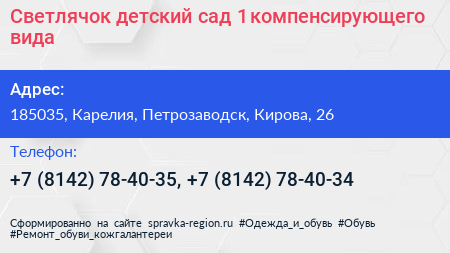 Светлячок детский сад 1 компенсирующего вида

Адрес:

185035, Карелия, Петрозаводск, Кирова, 26

Телефон:

+7 (8142) 78-40-35, +7 (8142) 78-40-34

Сформированно на сайте spravka-region.ru #Одежда_и_обувь #Обувь #Ремонт_обуви_кожгалантереи